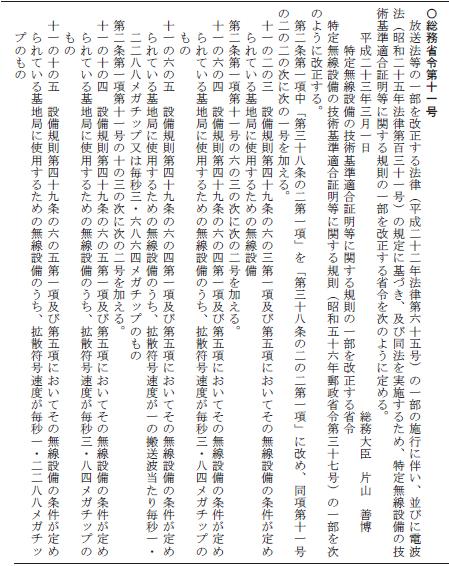 ○総務省令第十一号

放送法等の一部を改正する法律（平成二十二年法律第六十五号）の一部の施行に伴い、並びに電波法（昭和二十五年法律第百三十一号）の規定に基づき、及び同法を実施するため、特定無線設備の技術基準適合証明等に関する規則の一部を改正する省令を次のように定める。

平成二十三年三月一日　　総務大臣　片山　善博

特定無線設備の技術基準適合証明等に関する規則の一部を改正する省令

特定無線設備の技術基準適合証明等に関する規則（昭和五十六年郵政省令第三十七号）の一部を次のように改正する。

第二条第一項中「第三十八条の二第一項」を「第三十八条の二の二第一項」に改め、同項第十一号の二の二の次に次の一号を加える。

十一の二の三　設備規則第四十九条の六の三第一項及び第五項においてその無線設備の条件が定められている基地局に使用するための無線設備

第二条第一項第十一号の六の三の次に次の二号を加える。

十一の六の四　設備規則第四十九条の六の四第一項及び第五項においてその無線設備の条件が定められている基地局に使用するための無線設備のうち、拡散符号速度が毎秒三・八四メガチップのもの

十一の六の五　設備規則第四十九条の六の四第一項及び第五項においてその無線設備の条件が定められている基地局に使用するための無線設備のうち、拡散符号速度が一の搬送波当たり毎秒一・二二八八メガチップ又は毎秒三・六八六四メガチップのもの

第二条第一項第十一号の十の三の次に次の二号を加える。

十一の十の四　設備規則第四十九条の六の五第一項及び第五項においてその無線設備の条件が定められている基地局に使用するための無線設備のうち、拡散符号速度が毎秒三・八四メガチップのもの

十一の十の五　設備規則第四十九条の六の五第一項及び第五項においてその無線設備の条件が定められている基地局に使用するための無線設備のうち、拡散符号速度が毎秒一・二二八八メガチップのもの